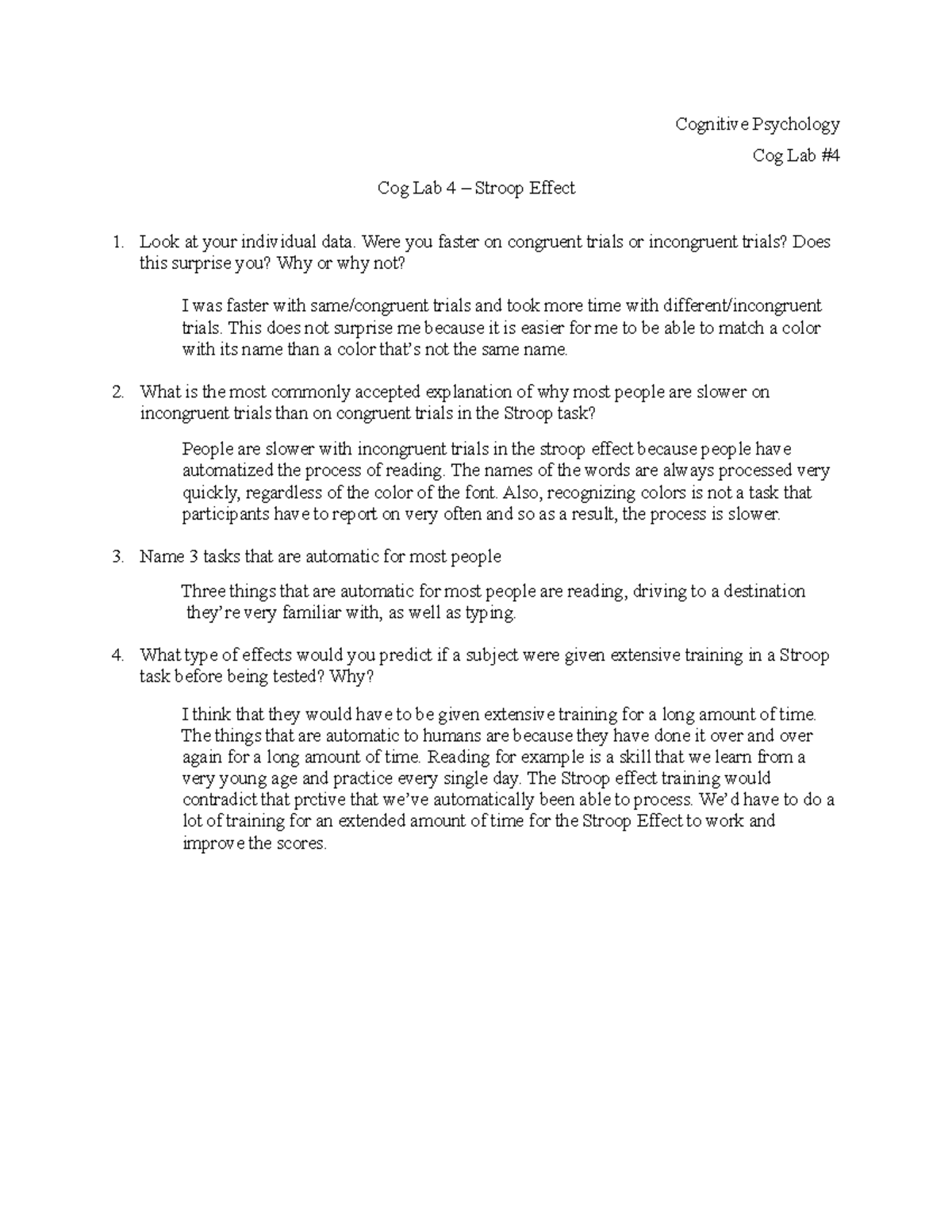 Cognitive Psychology

Cog Lab #4

Cog Lab 4 – Stroop Effect

1. Look at your individual data. Were you faster on congruent trials or incongruent trials? Does this surprise you? Why or why not?

I was faster with same/congruent trials and took more time with different/incongruent trials. This does not surprise me because it is easier for me to be able to match a color with its name than a color that's not the same name.

2. What is the most commonly accepted explanation of why most people are slower on incongruent trials than on congruent trials in the Stroop task?

People are slower with incongruent trials in the stroop effect because people have automatized the process of reading. The names of the words are always processed very quickly, regardless of the color of the font. Also, recognizing colors is not a task that participants have to report on very often and so as a result, the process is slower.

3. Name 3 tasks that are automatic for most people

Three things that are automatic for most people are reading, driving to a destination they're very familiar with, as well as typing.

4. What type of effects would you predict if a subject were given extensive training in a Stroop task before being tested? Why?

I think that they would have to be given extensive training for a long amount of time. The things that are automatic to humans are because they have done it over and over again for a long amount of time. Reading for example is a skill that we learn from a very young age and practice every single day. The Stroop effect training would contradict that prctive that we've automatically been able to process. We'd have to do a lot of training for an extended amount of time for the Stroop Effect to work and improve the scores.